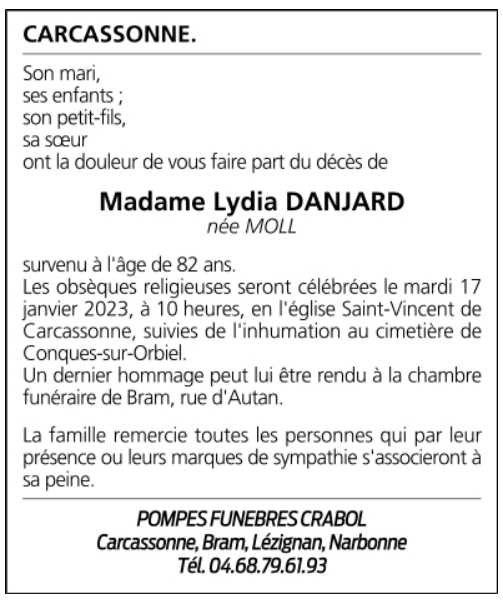 CARCASSONNE.

Son mari,
ses enfants ;
son petit-fils,
sa sœur
ont la douleur de vous faire part du décès de

Madame Lydia DANJARD
née MOLL

survenu à l'âge de 82 ans.
Les obsèques religieuses seront célébrées le mardi 17 janvier 2023, à 10 heures, en l'église Saint-Vincent de Carcassonne, suivies de l'inhumation au cimetière de Conques-sur-Orbiel.
Un dernier hommage peut lui être rendu à la chambre funéraire de Bram, rue d'Autan.

La famille remercie toutes les personnes qui par leur présence ou leurs marques de sympathie s'associeront à sa peine.

POMPES FUNEBRES CRABOL
Carcassonne, Bram, Lézignan, Narbonne
Tél. 04.68.79.61.93